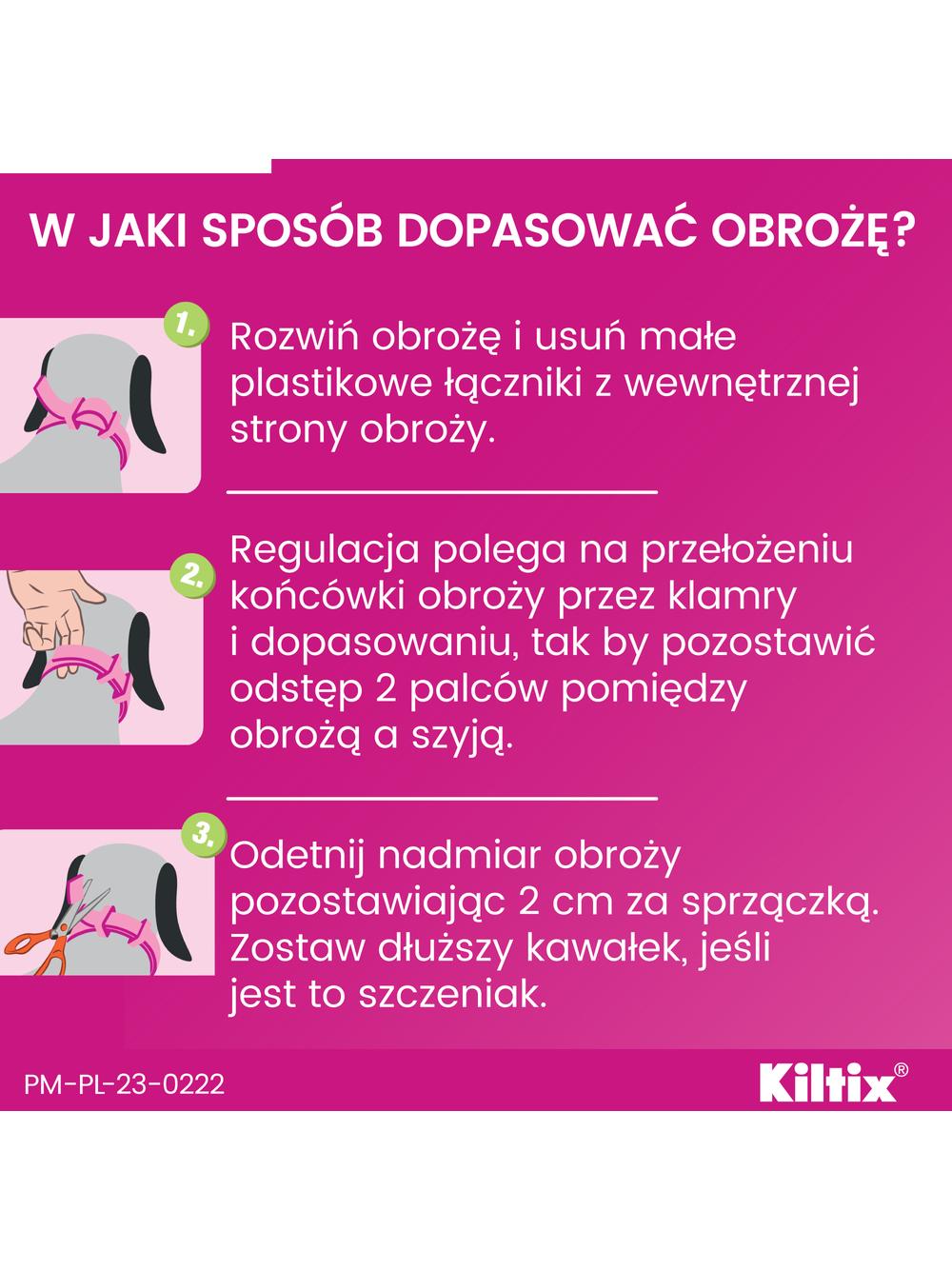 W JAKI SPOSÓB DOPASOWAĆ OBROŻĘ?

1. Rozwiń obrożę i usuń małe plastikowe łączniki z wewnętrznej strony obroży.

2. Regulacja polega na przełożeniu końcówki obroży przez klamry i dopasowaniu, tak by pozostawić odstęp 2 palców pomiędzy obrożą a szyją.

3. Odetnij nadmiar obroży pozostawiając 2 cm za sprzączką. Zostaw dłuższy kawałek, jeśli jest to szczeniak.

PM-PL-23-0222

Kiltix®